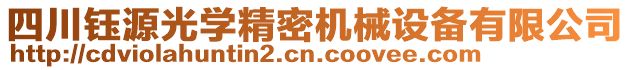 四川钰源光学精密机械设备有限公司
http://cdviolahuntin2.cn.coovee.com